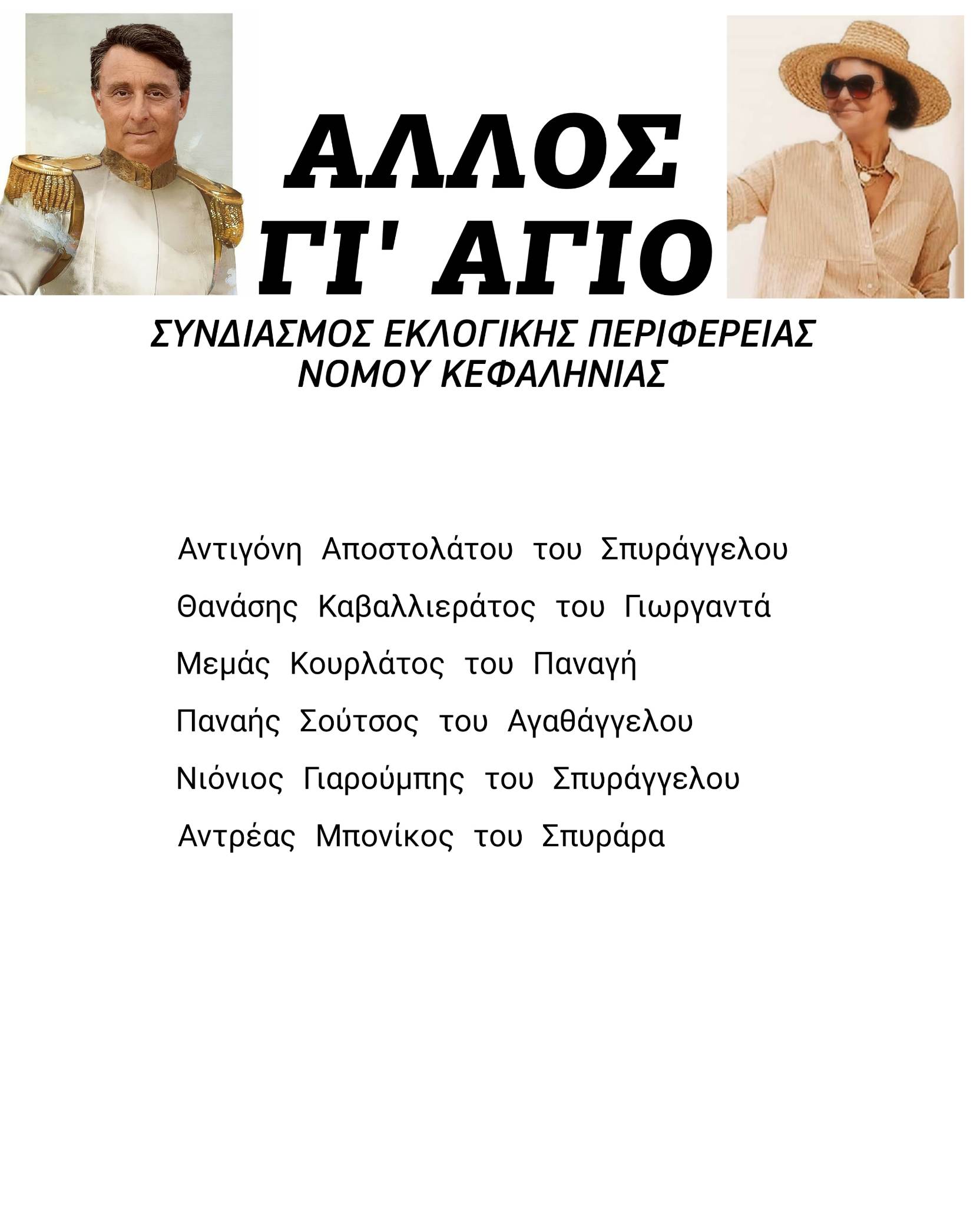 ΑΛΛΟΣ
ΓΙ' ΑΓΙΟ

ΣΥΝΔΙΑΣΜΟΣ ΕΚΛΟΓΙΚΗΣ ΠΕΡΙΦΕΡΕΙΑΣ
ΝΟΜΟΥ ΚΕΦΑΛΗΝΙΑΣ

Αντιγόνη Αποστολάτου του Σπυράγγελου

Θανάσης Καβαλλιεράτος του Γιωργαντά

Μεμάς Κουρλάτος του Παναγή

Παναής Σούτσος του Αγαθάγγελου

Νιόνιος Γιαρούμπης του Σπυράγγελου

Αντρέας Μπονίκος του Σπυράρα